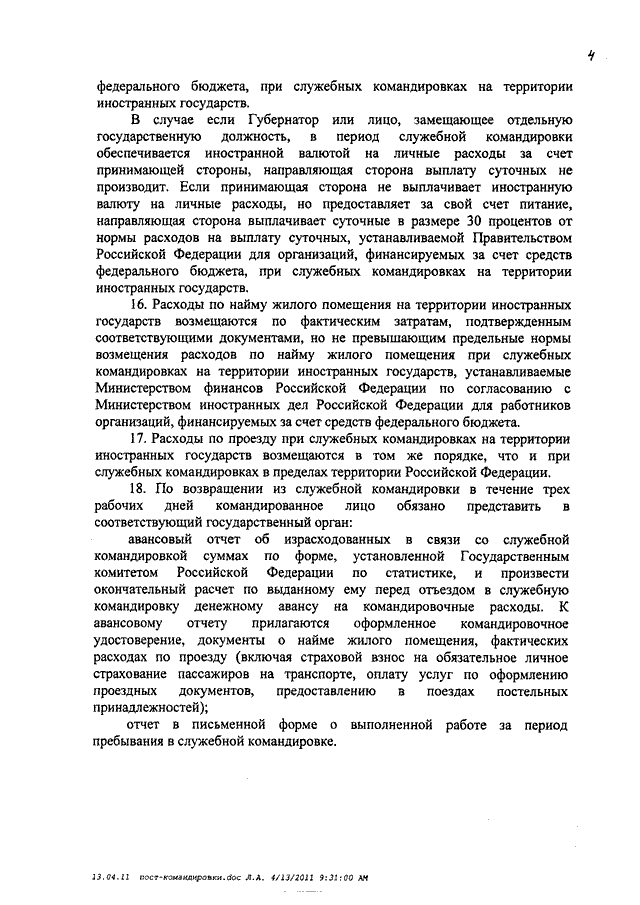 4

федерального бюджета, при служебных командировках на территории иностранных государств.

В случае если Губернатор или лицо, замещающее отдельную государственную должность, в период служебной командировки обеспечивается иностранной валютой на личные расходы за счет принимающей стороны, направляющая сторона выплату суточных не производит. Если принимающая сторона не выплачивает иностранную валюту на личные расходы, но предоставляет за свой счет питание, направляющая сторона выплачивает суточные в размере 30 процентов от нормы расходов на выплату суточных, устанавливаемой Правительством Российской Федерации для организаций, финансируемых за счет средств федерального бюджета, при служебных командировках на территории иностранных государств.

16. Расходы по найму жилого помещения на территории иностранных государств возмещаются по фактическим затратам, подтвержденным соответствующими документами, но не превышающим предельные нормы возмещения расходов по найму жилого помещения при служебных командировках на территории иностранных государств, устанавливаемые Министерством финансов Российской Федерации по согласованию с Министерством иностранных дел Российской Федерации для работников организаций, финансируемых за счет средств федерального бюджета.

17. Расходы по проезду при служебных командировках на территории иностранных государств возмещаются в том же порядке, что и при служебных командировках в пределах территории Российской Федерации.

18. По возвращении из служебной командировки в течение трех рабочих дней командированное лицо обязано представить в соответствующий государственный орган:

авансовый отчет об израсходованных в связи со служебной командировкой суммах по форме, установленной Государственным комитетом Российской Федерации по статистике, и произвести окончательный расчет по выданному ему перед отъездом в служебную командировку денежному авансу на командировочные расходы. К авансовому отчету прилагаются оформленное командировочное удостоверение, документы о найме жилого помещения, фактических расходах по проезду (включая страховой взнос на обязательное личное страхование пассажиров на транспорте, оплату услуг по оформлению проездных документов, предоставлению в поездах постельных принадлежностей);

отчет в письменной форме о выполненной работе за период пребывания в служебной командировке.

13.04.11 пост-командировки.doc Л.А. 4/13/2011 9:31:00 AM